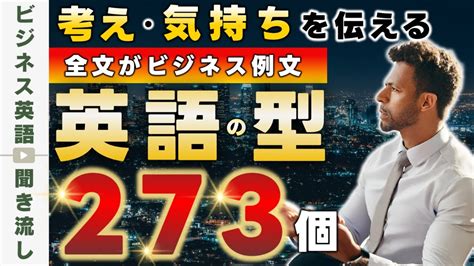 ビジネス英語
聞き流し

考え・気持ちを伝える
全文がビジネス例文
英語の型
273個